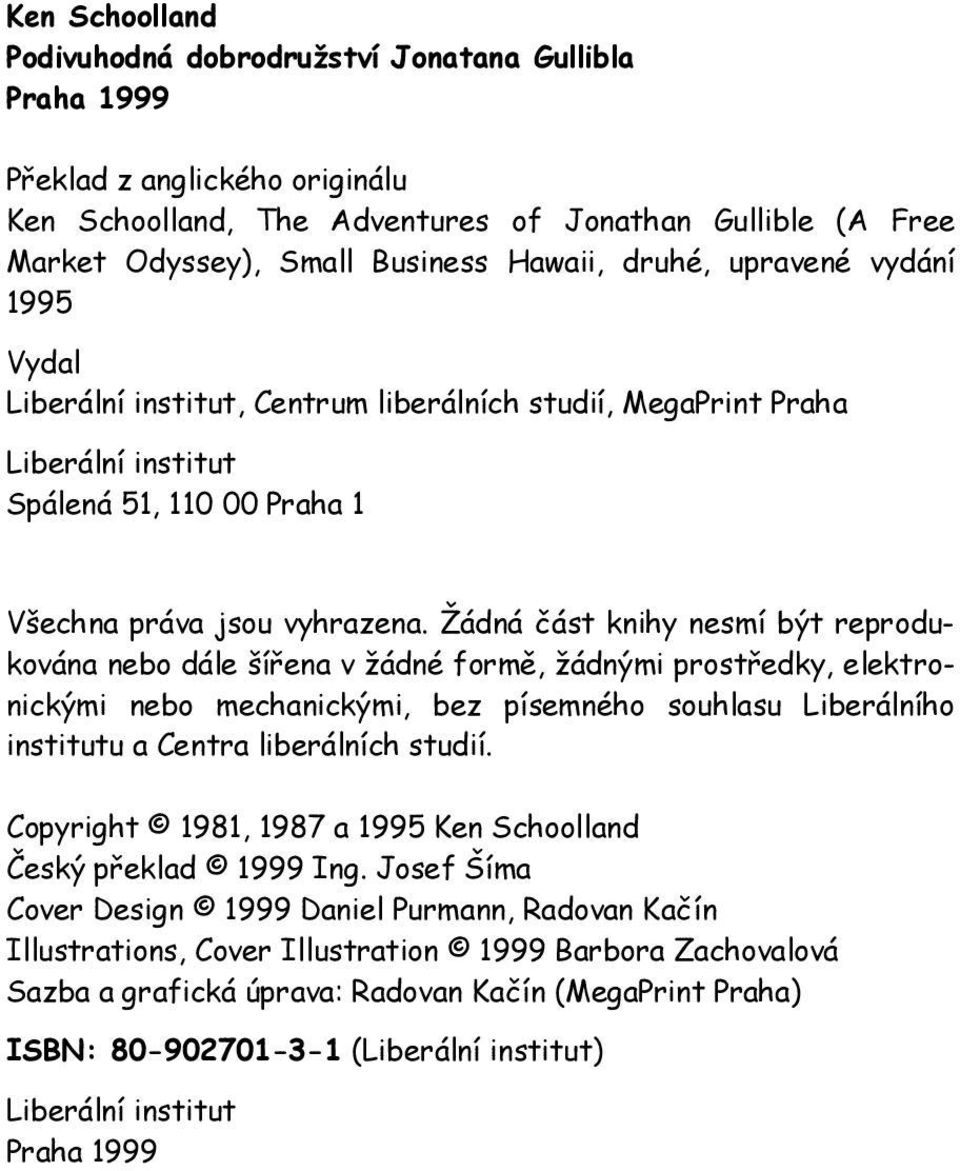 Ken Schoolland
Podivuhodná dobrodružství Jonatana Gullibla
Praha 1999

Překlad z anglického originálu
Ken Schoolland, The Adventures of Jonathan Gullible (A Free Market Odyssey), Small Business Hawaii, druhé, upravené vydání 1995

Vydal
Liberální institut, Centrum liberálních studií, MegaPrint Praha

Liberální institut
Spálená 51, 110 00 Praha 1

Všechna práva jsou vyhrazena. Žádná část knihy nesmí být reprodukována nebo dále šířena v žádné formě, žádnými prostředky, elektronickými nebo mechanickými, bez písemného souhlasu Liberálního institutu a Centra liberálních studií.

Copyright © 1981, 1987 a 1995 Ken Schoolland
Český překlad © 1999 Ing. Josef Šíma
Cover Design © 1999 Daniel Purmann, Radovan Kačín
Illustrations, Cover Illustration © 1999 Barbora Zachovalová
Sazba a grafická úprava: Radovan Kačín (MegaPrint Praha)

ISBN: 80-902701-3-1 (Liberální institut)

Liberální institut
Praha 1999